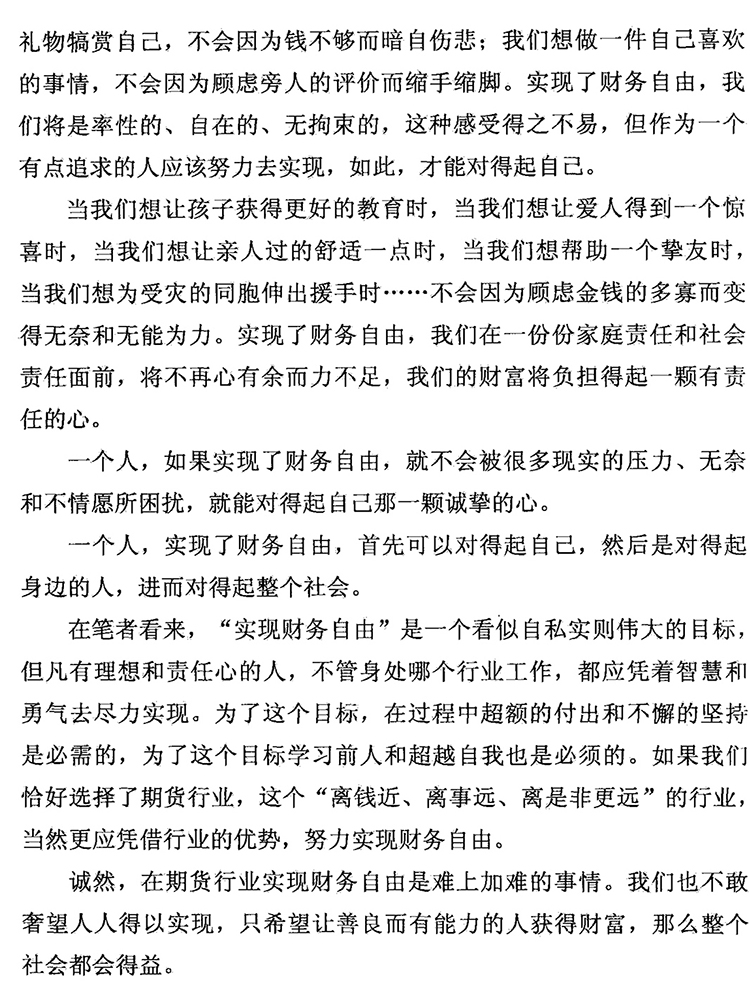 礼物犒赏自己，不会因为钱不够而暗自伤悲；我们想做一件自己喜欢的事情，不会因为顾虑旁人的评价而缩手缩脚。实现了财务自由，我们将是率性的、自在的、无拘束的，这种感受得之不易，但作为一个有点追求的人应该努力去实现，如此，才能对得起自己。

当我们想让孩子获得更好的教育时，当我们想让爱人得到一个惊喜时，当我们想让亲人过的舒适一点时，当我们想帮助一个挚友时，当我们想为受灾的同胞伸出援手时……不会因为顾虑金钱的多寡而变得无奈和无能为力。实现了财务自由，我们在一份份家庭责任和社会责任面前，将不再心有余而力不足，我们的财富将负担得起一颗有责任的心。

一个人，如果实现了财务自由，就不会被很多现实的压力、无奈和不情愿所困扰，就能对得起自己那一颗诚挚的心。

一个人，实现了财务自由，首先可以对得起自己，然后是对得起身边的人，进而对得起整个社会。

在笔者看来，“实现财务自由”是一个看似自私实则伟大的目标，但凡有理想和责任心的人，不管身处哪个行业工作，都应凭着智慧和勇气去尽力实现。为了这个目标，在过程中超额的付出和不懈的坚持是必需的，为了这个目标学习前人和超越自我也是必须的。如果我们恰好选择了期货行业，这个“离钱近、离事远、离是非更远”的行业，当然更应凭借行业的优势，努力实现财务自由。

诚然，在期货行业实现财务自由是难上加难的事情。我们也不敢奢望人人得以实现，只希望让善良而有能力的人获得财富，那么整个社会都会得益。